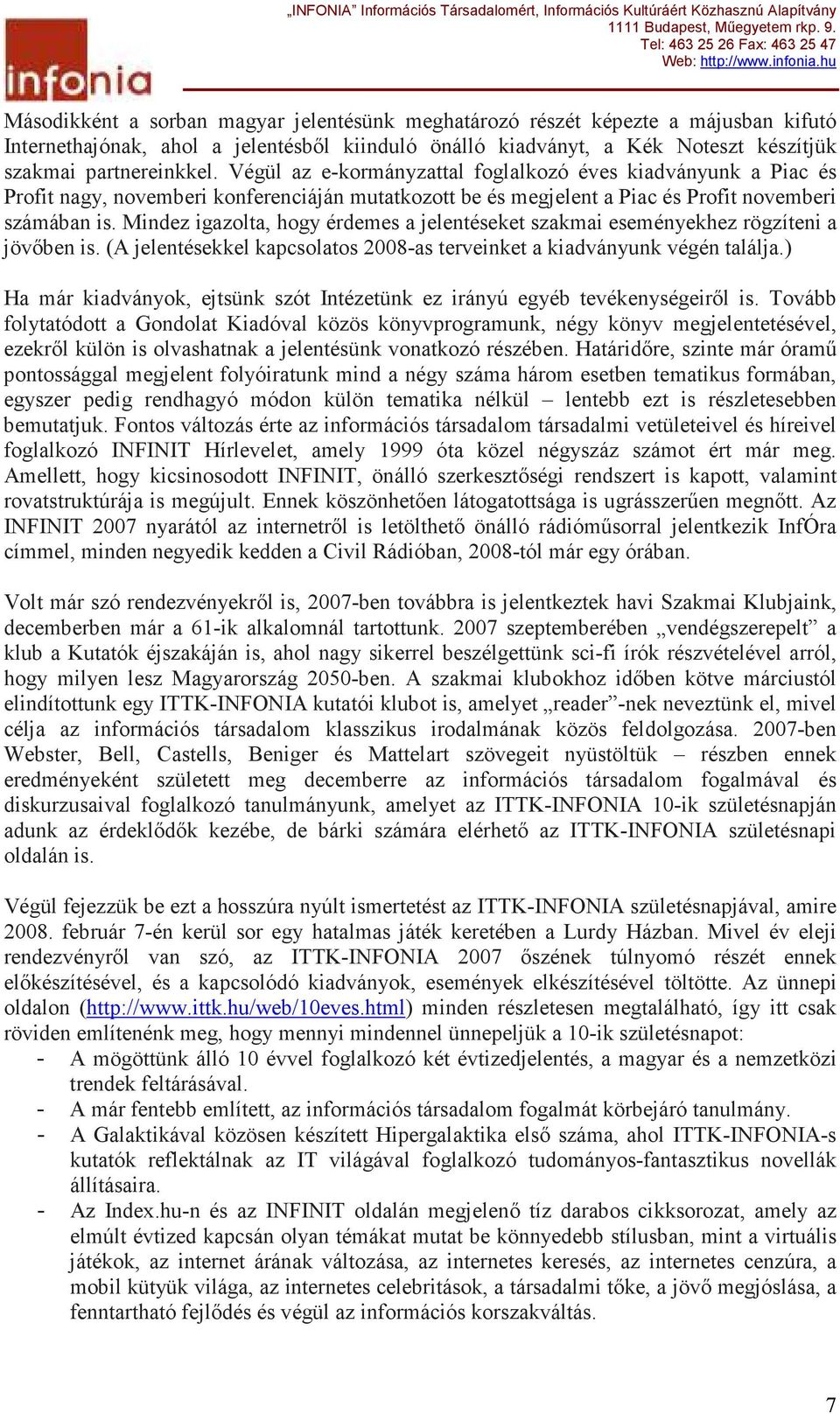 infonia

„INFONIA" Információs Társadalomért, Információs Kultúráért Közhasznú Alapítvány
1111 Budapest, Műegyetem rkp. 9.
Tel: 463 25 26 Fax: 463 25 47
Web: http://www.infonia.hu

Másodikként a sorban magyar jelentésünk meghatározó részét képezte a májusban kifutó Internethajónak, ahol a jelentésből kiinduló önálló kiadványt, a Kék Noteszt készítjük szakmai partnereinkkel. Végül az e-kormányzattal foglalkozó éves kiadványunk a Piac és Profit nagy, novemberi konferenciáján mutatkozott be és megjelent a Piac és Profit novemberi számában is. Mindez igazolta, hogy érdemes a jelentéseket szakmai eseményekhez rögzíteni a jövőben is. (A jelentésekkel kapcsolatos 2008-as terveinket a kiadványunk végén találja.)

Ha már kiadványok, ejtsünk szót Intézetünk ez irányú egyéb tevékenységeiről is. Tovább folytatódott a Gondolat Kiadóval közös könyvprogramunk, négy könyv megjelentetésével, ezekről külön is olvashatnak a jelentésünk vonatkozó részében. Határidőre, szinte már óramű pontossággal megjelent folyóiratunk mind a négy száma három esetben tematikus formában, egyszer pedig rendhagyó módon külön tematika nélkül – lentebb ezt is részletesebben bemutatjuk. Fontos változás érte az információs társadalom társadalmi vetületeivel és híreivel foglalkozó INFINIT Hírlevelet, amely 1999 óta közel négyszáz számot ért már meg. Amellett, hogy kicsinosodott INFINIT, önálló szerkesztőségi rendszert is kapott, valamint rovatstruktúrája is megújult. Ennek köszönhetően látogatottsága is ugrásszerűen megnőtt. Az INFINIT 2007 nyarától az internetről is letölthető önálló rádióműsorral jelentkezik InfÓra címmel, minden negyedik kedden a Civil Rádióban, 2008-tól már egy órában.

Volt már szó rendezvényekről is, 2007-ben továbbra is jelentkeztek havi Szakmai Klubjaink, decemberben már a 61-ik alkalomnál tartottunk. 2007 szeptemberében „vendégszerepelt" a klub a Kutatók éjszakáján is, ahol nagy sikerrel beszélgettünk sci-fi írók részvételével arról, hogy milyen lesz Magyarország 2050-ben. A szakmai klubokhoz időben kötve márciustól elindítottunk egy ITTK-INFONIA kutatói klubot is, amelyet „reader"-nek neveztünk el, mivel célja az információs társadalom klasszikus irodalmának közös feldolgozása. 2007-ben Webster, Bell, Castells, Beniger és Mattelart szövegeit nyüstöltük – részben ennek eredményeként született meg decemberre az információs társadalom fogalmával és diskurzusaival foglalkozó tanulmányunk, amelyet az ITTK-INFONIA 10-ik születésnapján adunk az érdeklődők kezébe, de bárki számára elérhető az ITTK-INFONIA születésnapi oldalán is.

Végül fejezzük be ezt a hosszúra nyúlt ismertetést az ITTK-INFONIA születésnapjával, amire 2008. február 7-én kerül sor egy hatalmas játék keretében a Lurdy Házban. Mivel év eleji rendezvényről van szó, az ITTK-INFONIA 2007 őszének túlnyomó részét ennek előkészítésével, és a kapcsolódó kiadványok, események elkészítésével töltötte. Az ünnepi oldalon (http://www.ittk.hu/web/10eves.html) minden részletesen megtalálható, így itt csak röviden említenénk meg, hogy mennyi mindennel ünnepeljük a 10-ik születésnapot:
- A mögöttünk álló 10 évvel foglalkozó két évtizedjelentés, a magyar és a nemzetközi trendek feltárásával.
- A már fentebb említett, az információs társadalom fogalmát körbejáró tanulmány.
- A Galaktikával közösen készített Hipergalaktika első száma, ahol ITTK-INFONIA-s kutatók reflektálnak az IT világával foglalkozó tudományos-fantasztikus novellák állításaira.
- Az Index.hu-n és az INFINIT oldalán megjelenő tíz darabos cikksorozat, amely az elmúlt évtized kapcsán olyan témákat mutat be könnyedebb stílusban, mint a virtuális játékok, az internet árának változása, az internetes keresés, az internetes cenzúra, a mobil kütyük világa, az internetes celebritások, a társadalmi tőke, a jövő megjóslása, a fenntartható fejlődés és végül az információs korszakváltás.

7